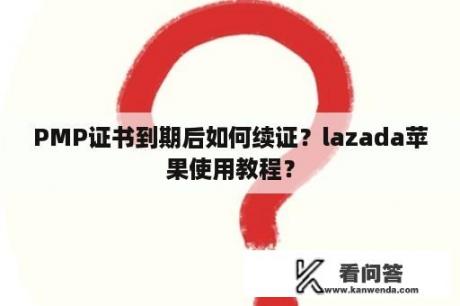 PMP证书到期后如何续证？lazada苹果使用教程？

看问答
www.kanwenda.com